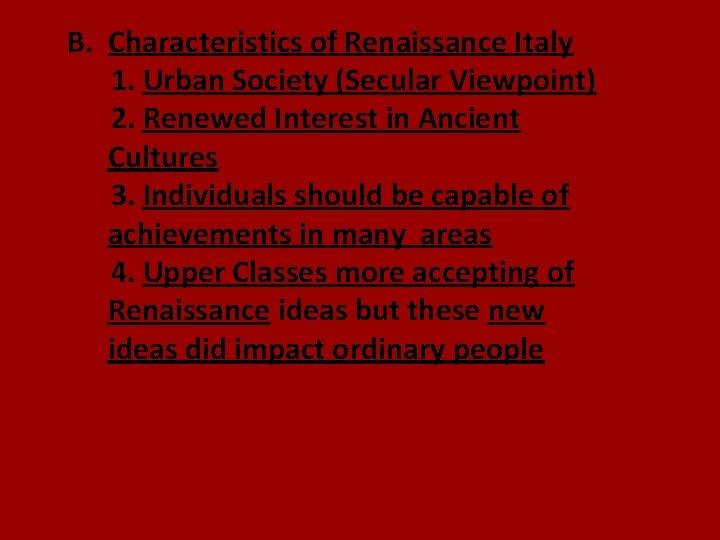 B. Characteristics of Renaissance Italy

1. Urban Society (Secular Viewpoint)

2. Renewed Interest in Ancient Cultures

3. Individuals should be capable of achievements in many areas

4. Upper Classes more accepting of Renaissance ideas but these new ideas did impact ordinary people